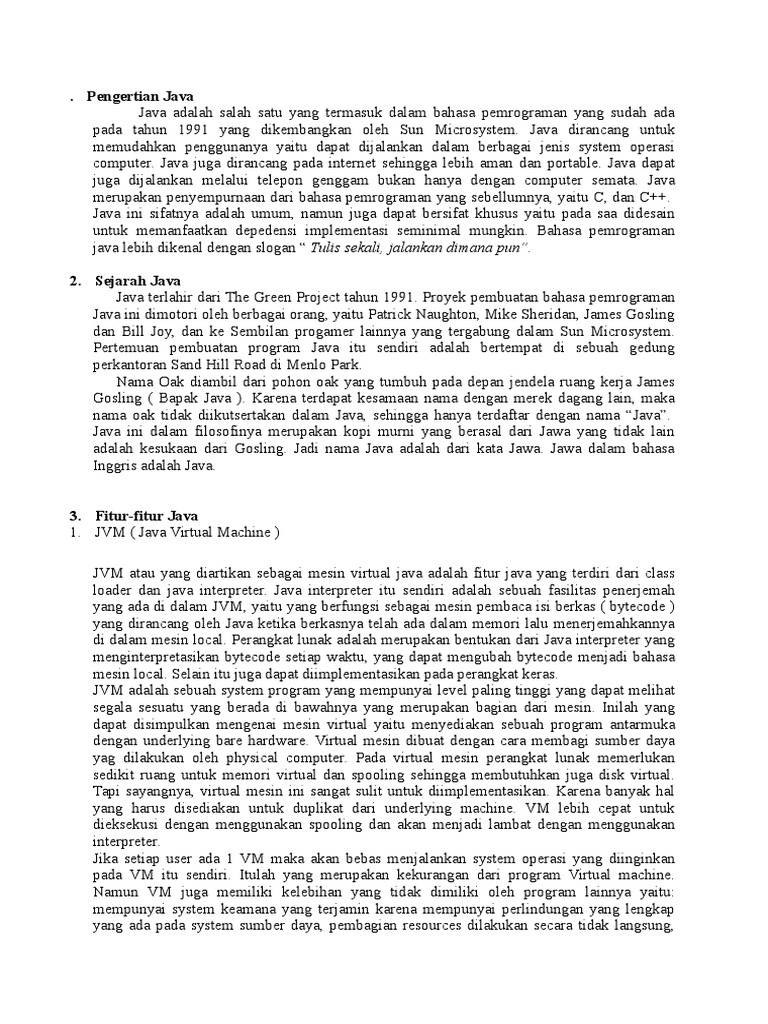 . Pengertian Java

Java adalah salah satu yang termasuk dalam bahasa pemrograman yang sudah ada pada tahun 1991 yang dikembangkan oleh Sun Microsystem. Java dirancang untuk memudahkan penggunanya yaitu dapat dijalankan dalam berbagai jenis system operasi computer. Java juga dirancang pada internet sehingga lebih aman dan portable. Java dapat juga dijalankan melalui telepon genggam bukan hanya dengan computer semata. Java merupakan penyempurnaan dari bahasa pemrograman yang sebellumnya, yaitu C, dan C++. Java ini sifatnya adalah umum, namun juga dapat bersifat khusus yaitu pada saa didesain untuk memanfaatkan depedensi implementasi seminimal mungkin. Bahasa pemrograman java lebih dikenal dengan slogan " Tulis sekali, jalankan dimana pun".

2. Sejarah Java

Java terlahir dari The Green Project tahun 1991. Proyek pembuatan bahasa pemrograman Java ini dimotori oleh berbagai orang, yaitu Patrick Naughton, Mike Sheridan, James Gosling dan Bill Joy, dan ke Sembilan progamer lainnya yang tergabung dalam Sun Microsystem. Pertemuan pembuatan program Java itu sendiri adalah bertempat di sebuah gedung perkantoran Sand Hill Road di Menlo Park.

Nama Oak diambil dari pohon oak yang tumbuh pada depan jendela ruang kerja James Gosling ( Bapak Java ). Karena terdapat kesamaan nama dengan merek dagang lain, maka nama oak tidak diikutsertakan dalam Java, sehingga hanya terdaftar dengan nama "Java". Java ini dalam filosofinya merupakan kopi murni yang berasal dari Jawa yang tidak lain adalah kesukaan dari Gosling. Jadi nama Java adalah dari kata Jawa. Jawa dalam bahasa Inggris adalah Java.

3. Fitur-fitur Java
1. JVM ( Java Virtual Machine )

JVM atau yang diartikan sebagai mesin virtual java adalah fitur java yang terdiri dari class loader dan java interpreter. Java interpreter itu sendiri adalah sebuah fasilitas penerjemah yang ada di dalam JVM, yaitu yang berfungsi sebagai mesin pembaca isi berkas ( bytecode ) yang dirancang oleh Java ketika berkasnya telah ada dalam memori lalu menerjemahkannya di dalam mesin local. Perangkat lunak adalah merupakan bentukan dari Java interpreter yang menginterpretasikan bytecode setiap waktu, yang dapat mengubah bytecode menjadi bahasa mesin local. Selain itu juga dapat diimplementasikan pada perangkat keras.
JVM adalah sebuah system program yang mempunyai level paling tinggi yang dapat melihat segala sesuatu yang berada di bawahnya yang merupakan bagian dari mesin. Inilah yang dapat disimpulkan mengenai mesin virtual yaitu menyediakan sebuah program antarmuka dengan underlying bare hardware. Virtual mesin dibuat dengan cara membagi sumber daya yag dilakukan oleh physical computer. Pada virtual mesin perangkat lunak memerlukan sedikit ruang untuk memori virtual dan spooling sehingga membutuhkan juga disk virtual. Tapi sayangnya, virtual mesin ini sangat sulit untuk diimplementasikan. Karena banyak hal yang harus disediakan untuk duplikat dari underlying machine. VM lebih cepat untuk dieksekusi dengan menggunakan spooling dan akan menjadi lambat dengan menggunakan interpreter.
Jika setiap user ada 1 VM maka akan bebas menjalankan system operasi yang diinginkan pada VM itu sendiri. Itulah yang merupakan kekurangan dari program Virtual machine. Namun VM juga memiliki kelebihan yang tidak dimiliki oleh program lainnya yaitu: mempunyai system keamana yang terjamin karena mempunyai perlindungan yang lengkap yang ada pada system sumber daya, pembagian resources dilakukan secara tidak langsung,